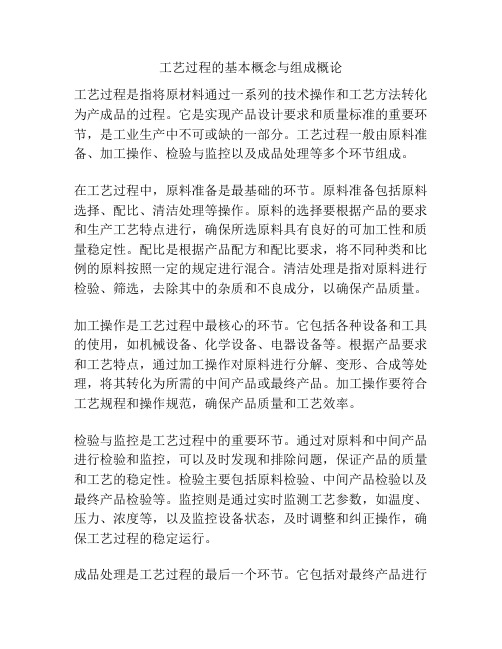 工艺过程的基本概念与组成概论

工艺过程是指将原材料通过一系列的技术操作和工艺方法转化为产成品的过程。它是实现产品设计要求和质量标准的重要环节，是工业生产中不可或缺的一部分。工艺过程一般由原料准备、加工操作、检验与监控以及成品处理等多个环节组成。

在工艺过程中，原料准备是最基础的环节。原料准备包括原料选择、配比、清洁处理等操作。原料的选择要根据产品的要求和生产工艺特点进行，确保所选原料具有良好的可加工性和质量稳定性。配比是根据产品配方和配比要求，将不同种类和比例的原料按照一定的规定进行混合。清洁处理是指对原料进行检验、筛选，去除其中的杂质和不良成分，以确保产品质量。

加工操作是工艺过程中最核心的环节。它包括各种设备和工具的使用，如机械设备、化学设备、电器设备等。根据产品要求和工艺特点，通过加工操作对原料进行分解、变形、合成等处理，将其转化为所需的中间产品或最终产品。加工操作要符合工艺规程和操作规范，确保产品质量和工艺效率。

检验与监控是工艺过程中的重要环节。通过对原料和中间产品进行检验和监控，可以及时发现和排除问题，保证产品的质量和工艺的稳定性。检验主要包括原料检验、中间产品检验以及最终产品检验等。监控则是通过实时监测工艺参数，如温度、压力、浓度等，以及监控设备状态，及时调整和纠正操作，确保工艺过程的稳定运行。

成品处理是工艺过程的最后一个环节。它包括对最终产品进行